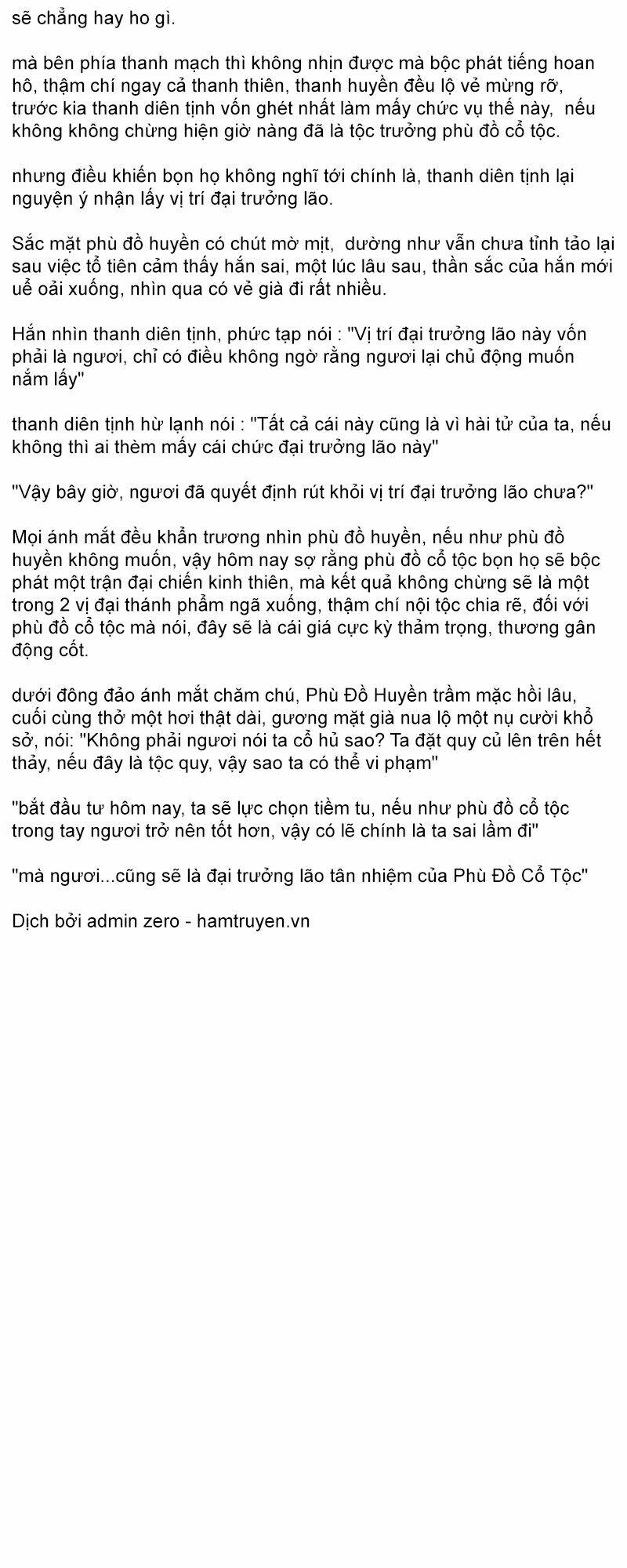 sẽ chẳng hay ho gì.

mà bên phía thanh mạch thì không nhịn được mà bộc phát tiếng hoan hô, thậm chí ngay cả thanh thiên, thanh huyền đều lộ vẻ mừng rỡ, trước kia thanh diên tịnh vốn ghét nhất làm mấy chức vụ thế này, nếu không không chừng hiện giờ nàng đã là tộc trưởng phù đồ cổ tộc.

nhưng điều khiến bọn họ không nghĩ tới chính là, thanh diên tịnh lại nguyện ý nhận lấy vị trí đại trưởng lão.

Sắc mặt phù đồ huyền có chút mờ mịt, dường như vẫn chưa tỉnh tảo lại sau việc tổ tiên cảm thấy hắn sai, một lúc lâu sau, thần sắc của hắn mới uể oải xuống, nhìn qua có vẻ già đi rất nhiều.

Hắn nhìn thanh diên tịnh, phức tạp nói : "Vị trí đại trưởng lão này vốn phải là ngươi, chỉ có điều không ngờ rằng ngươi lại chủ động muốn nắm lấy"

thanh diên tịnh hừ lạnh nói : "Tất cả cái này cũng là vì hài tử của ta, nếu không thì ai thèm mấy cái chức đại trưởng lão này"

"Vậy bây giờ, ngươi đã quyết định rút khỏi vị trí đại trưởng lão chưa?"

Mọi ánh mắt đều khẩn trương nhìn phù đồ huyền, nếu như phù đồ huyền không muốn, vậy hôm nay sợ rằng phù đồ cổ tộc bọn họ sẽ bộc phát một trận đại chiến kinh thiên, mà kết quả không chừng sẽ là một trong 2 vị đại thánh phẩm ngã xuống, thậm chí nội tộc chia rẽ, đối với phù đồ cổ tộc mà nói, đây sẽ là cái giá cực kỳ thảm trọng, thương gân động cốt.

dưới đông đảo ánh mắt chăm chú, Phù Đồ Huyền trầm mặc hồi lâu, cuối cùng thở một hơi thật dài, gương mặt già nua lộ một nụ cười khổ sở, nói: "Không phải ngươi nói ta cổ hủ sao? Ta đặt quy củ lên trên hết thảy, nếu đây là tộc quy, vậy sao ta có thể vi phạm"

"bắt đầu tư hôm nay, ta sẽ lực chọn tiềm tu, nếu như phù đồ cổ tộc trong tay ngươi trở nên tốt hơn, vậy có lẽ chính là ta sai lầm đi"

"mà ngươi...cũng sẽ là đại trưởng lão tân nhiệm của Phù Đồ Cổ Tộc"

Dịch bởi admin zero - hamtruyen.vn